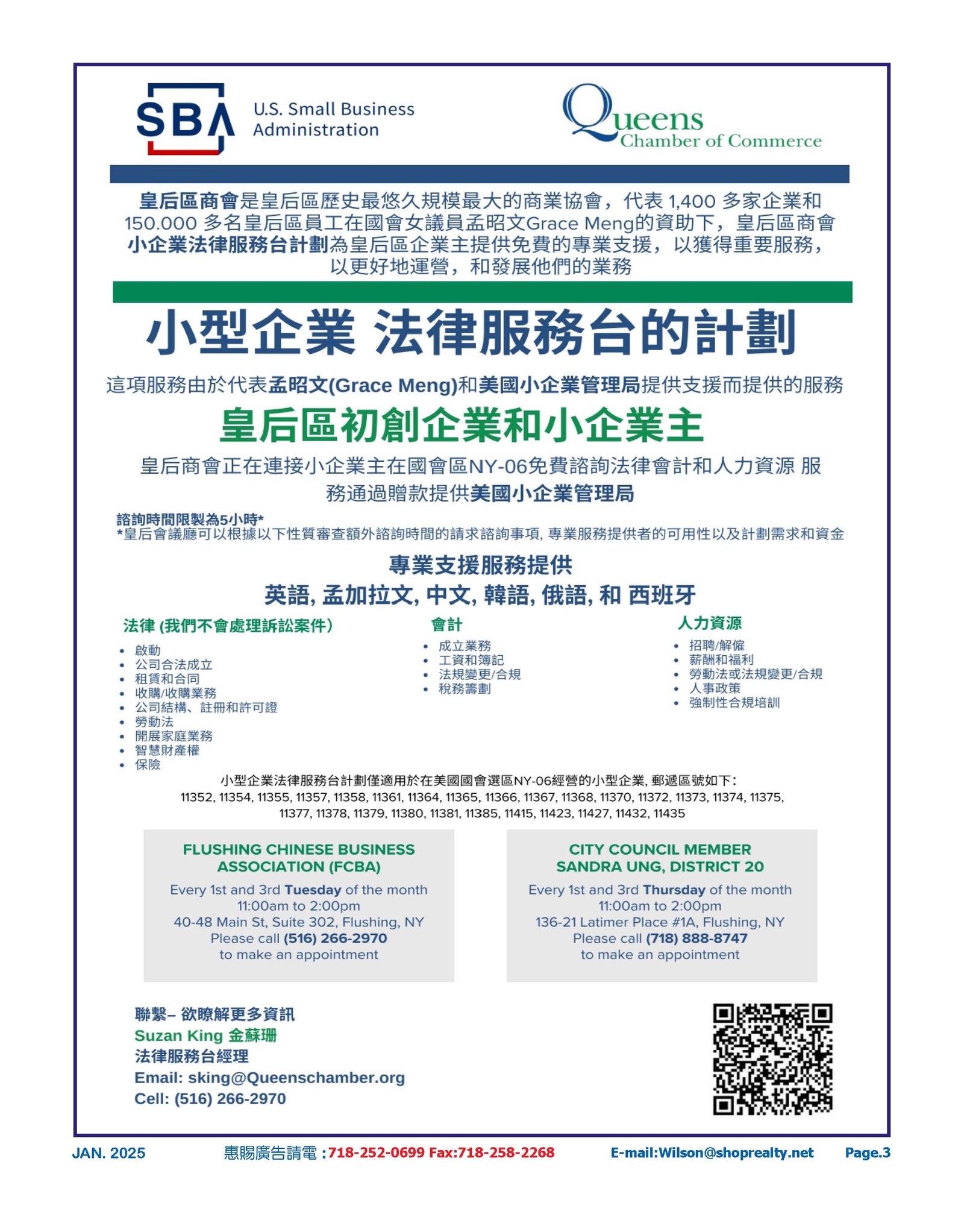 SBA U.S. Small Business Administration

Queens Chamber of Commerce

皇后區商會是皇后區歷史最悠久規模最大的商業協會，代表 1,400 多家企業和 150.000 多名皇后區員工在國會女議員孟昭文Grace Meng的資助下，皇后區商會小企業法律服務台計劃為皇后區企業主提供免費的專業支援，以獲得重要服務，以更好地運營，和發展他們的業務

小型企業 法律服務台的計劃

這項服務由於代表孟昭文(Grace Meng)和美國小企業管理局提供支援而提供的服務

皇后區初創企業和小企業主

皇后商會正在連接小企業主在國會區NY-06免費諮詢法律會計和人力資源 服務通過贈款提供美國小企業管理局

諮詢時間限製為5小時*
*皇后會議廳可以根據以下性質審查額外諮詢時間的請求諮詢事項, 專業服務提供者的可用性以及計劃需求和資金

專業支援服務提供
英語, 孟加拉文, 中文, 韓語, 俄語, 和 西班牙

法律 (我們不會處理訴訟案件)
• 啟動
• 公司合法成立
• 租賃和合同
• 收購/收購業務
• 公司結構、註冊和許可證
• 勞動法
• 開展家庭業務
• 智慧財產權
• 保險

會計
• 成立業務
• 工資和簿記
• 法規變更/合規
• 稅務籌劃

人力資源
• 招聘/解僱
• 薪酬和福利
• 勞動法或法規變更/合規
• 人事政策
• 強制性合規培訓

小型企業法律服務台計劃僅適用於在美國國會選區NY-06經營的小型企業, 郵遞區號如下:
11352, 11354, 11355, 11357, 11358, 11361, 11364, 11365, 11366, 11367, 11368, 11370, 11372, 11373, 11374, 11375, 11377, 11378, 11379, 11380, 11381, 11385, 11415, 11423, 11427, 11432, 11435

FLUSHING CHINESE BUSINESS ASSOCIATION (FCBA)
Every 1st and 3rd Tuesday of the month
11:00am to 2:00pm
40-48 Main St, Suite 302, Flushing, NY
Please call (516) 266-2970
to make an appointment

CITY COUNCIL MEMBER SANDRA UNG, DISTRICT 20
Every 1st and 3rd Thursday of the month
11:00am to 2:00pm
136-21 Latimer Place #1A, Flushing, NY
Please call (718) 888-8747
to make an appointment

聯繫– 欲瞭解更多資訊
Suzan King 金蘇珊
法律服務台經理
Email: sking@Queenschamber.org
Cell: (516) 266-2970

JAN. 2025 惠賜廣告請電 :718-252-0699 Fax:718-258-2268 E-mail:Wilson@shoprealty.net Page.3